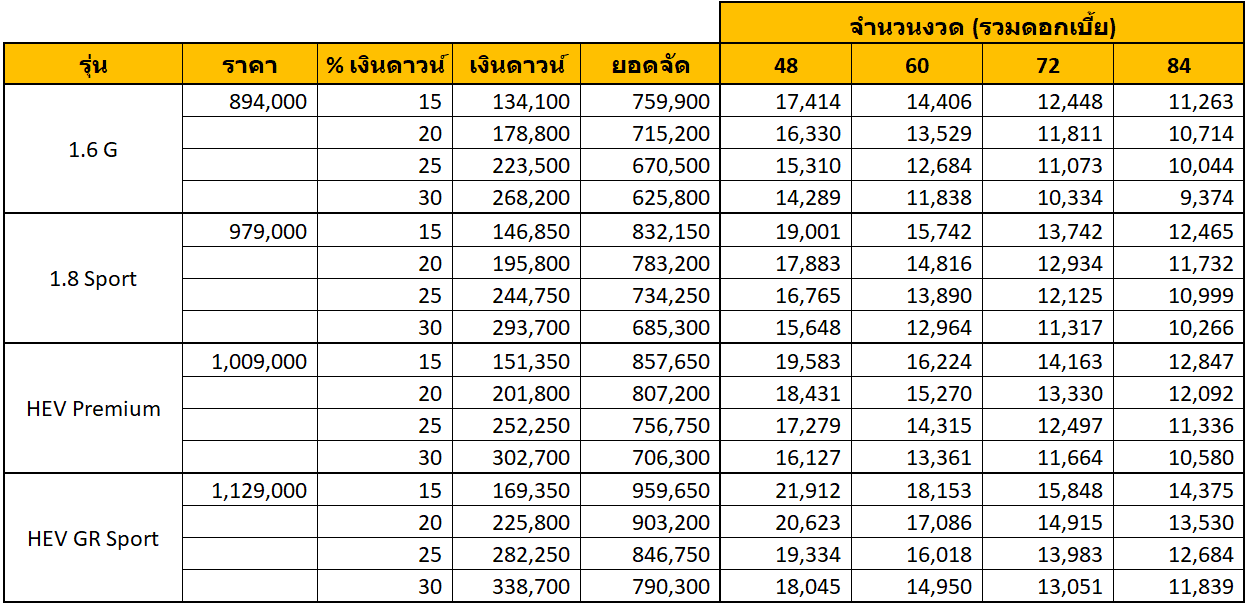 | | | | | | จำนวนงวด (รวมดอกเบี้ย) | | | |
|---|---|---|---|---|---|---|---|---|
| รุ่น | ราคา | % เงินดาวน์ | เงินดาวน์ | ยอดจัด | 48 | 60 | 72 | 84 |
| 1.6 G | 894,000 | 15 | 134,100 | 759,900 | 17,414 | 14,406 | 12,448 | 11,263 |
| | | 20 | 178,800 | 715,200 | 16,330 | 13,529 | 11,811 | 10,714 |
| | | 25 | 223,500 | 670,500 | 15,310 | 12,684 | 11,073 | 10,044 |
| | | 30 | 268,200 | 625,800 | 14,289 | 11,838 | 10,334 | 9,374 |
| 1.8 Sport | 979,000 | 15 | 146,850 | 832,150 | 19,001 | 15,742 | 13,742 | 12,465 |
| | | 20 | 195,800 | 783,200 | 17,883 | 14,816 | 12,934 | 11,732 |
| | | 25 | 244,750 | 734,250 | 16,765 | 13,890 | 12,125 | 10,999 |
| | | 30 | 293,700 | 685,300 | 15,648 | 12,964 | 11,317 | 10,266 |
| HEV Premium | 1,009,000 | 15 | 151,350 | 857,650 | 19,583 | 16,224 | 14,163 | 12,847 |
| | | 20 | 201,800 | 807,200 | 18,431 | 15,270 | 13,330 | 12,092 |
| | | 25 | 252,250 | 756,750 | 17,279 | 14,315 | 12,497 | 11,336 |
| | | 30 | 302,700 | 706,300 | 16,127 | 13,361 | 11,664 | 10,580 |
| HEV GR Sport | 1,129,000 | 15 | 169,350 | 959,650 | 21,912 | 18,153 | 15,848 | 14,375 |
| | | 20 | 225,800 | 903,200 | 20,623 | 17,086 | 14,915 | 13,530 |
| | | 25 | 282,250 | 846,750 | 19,334 | 16,018 | 13,983 | 12,684 |
| | | 30 | 338,700 | 790,300 | 18,045 | 14,950 | 13,051 | 11,839 |